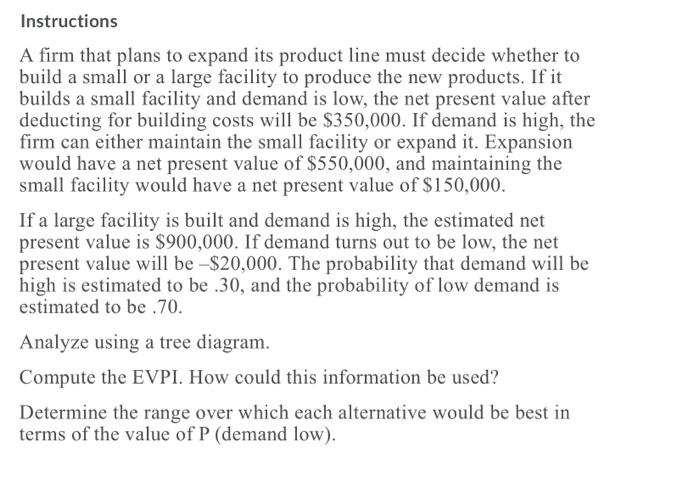 Instructions

A firm that plans to expand its product line must decide whether to build a small or a large facility to produce the new products. If it builds a small facility and demand is low, the net present value after deducting for building costs will be \$350,000. If demand is high, the firm can either maintain the small facility or expand it. Expansion would have a net present value of \$550,000, and maintaining the small facility would have a net present value of \$150,000.

If a large facility is built and demand is high, the estimated net present value is \$900,000. If demand turns out to be low, the net present value will be –\$20,000. The probability that demand will be high is estimated to be .30, and the probability of low demand is estimated to be .70.

Analyze using a tree diagram.

Compute the EVPI. How could this information be used?

Determine the range over which each alternative would be best in terms of the value of P (demand low).